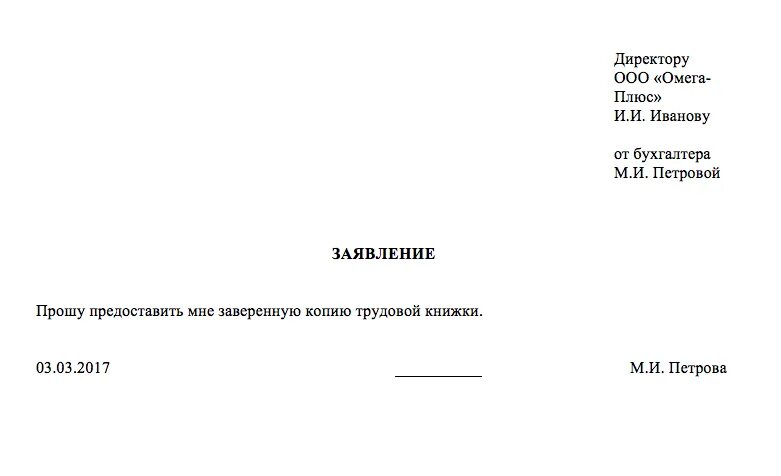 Директору
ООО «Омега-Плюс»
И.И. Иванову

от бухгалтера
М.И. Петровой

ЗАЯВЛЕНИЕ

Прошу предоставить мне заверенную копию трудовой книжки.

03.03.2017 ___________ М.И. Петрова